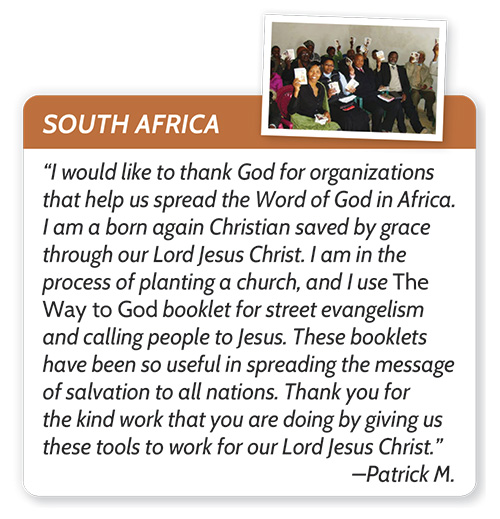 SOUTH AFRICA

"I would like to thank God for organizations that help us spread the Word of God in Africa. I am a born again Christian saved by grace through our Lord Jesus Christ. I am in the process of planting a church, and I use The Way to God booklet for street evangelism and calling people to Jesus. These booklets have been so useful in spreading the message of salvation to all nations. Thank you for the kind work that you are doing by giving us these tools to work for our Lord Jesus Christ."
—Patrick M.